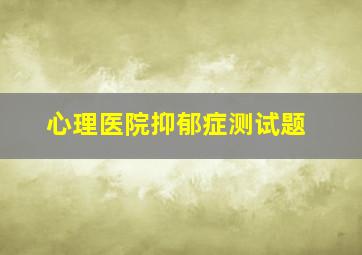 心理医院抑郁症测试题